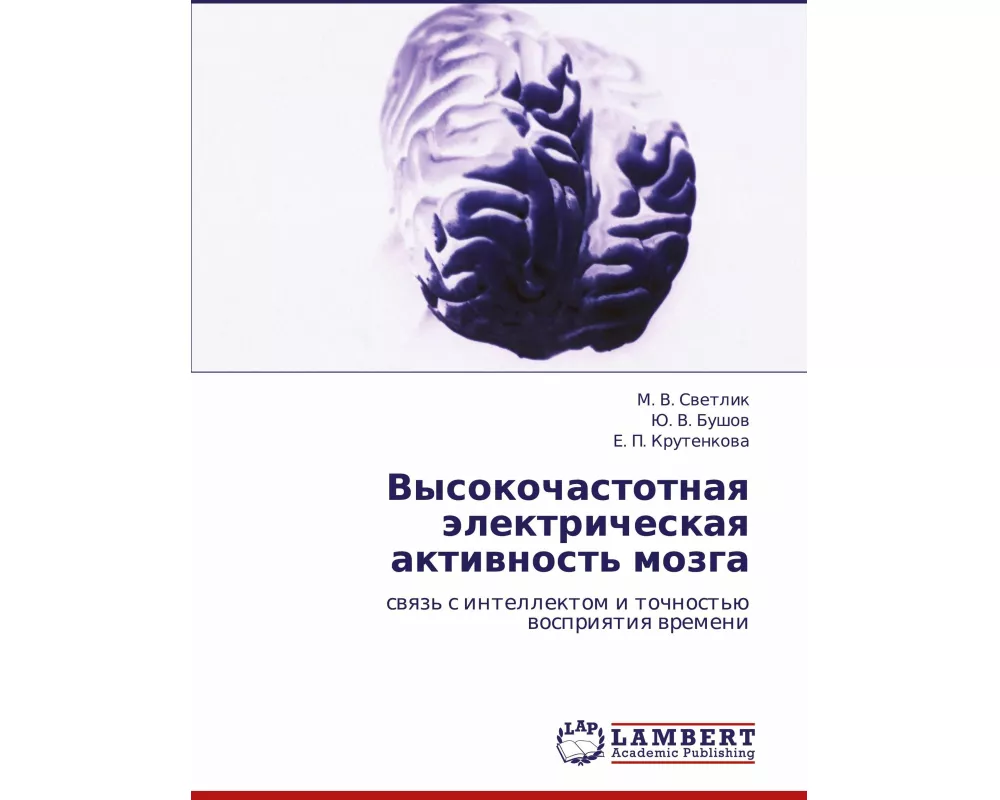 М. В. Светлик
Ю. В. Бушов
Е. П. Крутенкова

Высокочастотная электрическая активность мозга

связь с интеллектом и точностью восприятия времени

LAP
LAMBERT
Academic Publishing